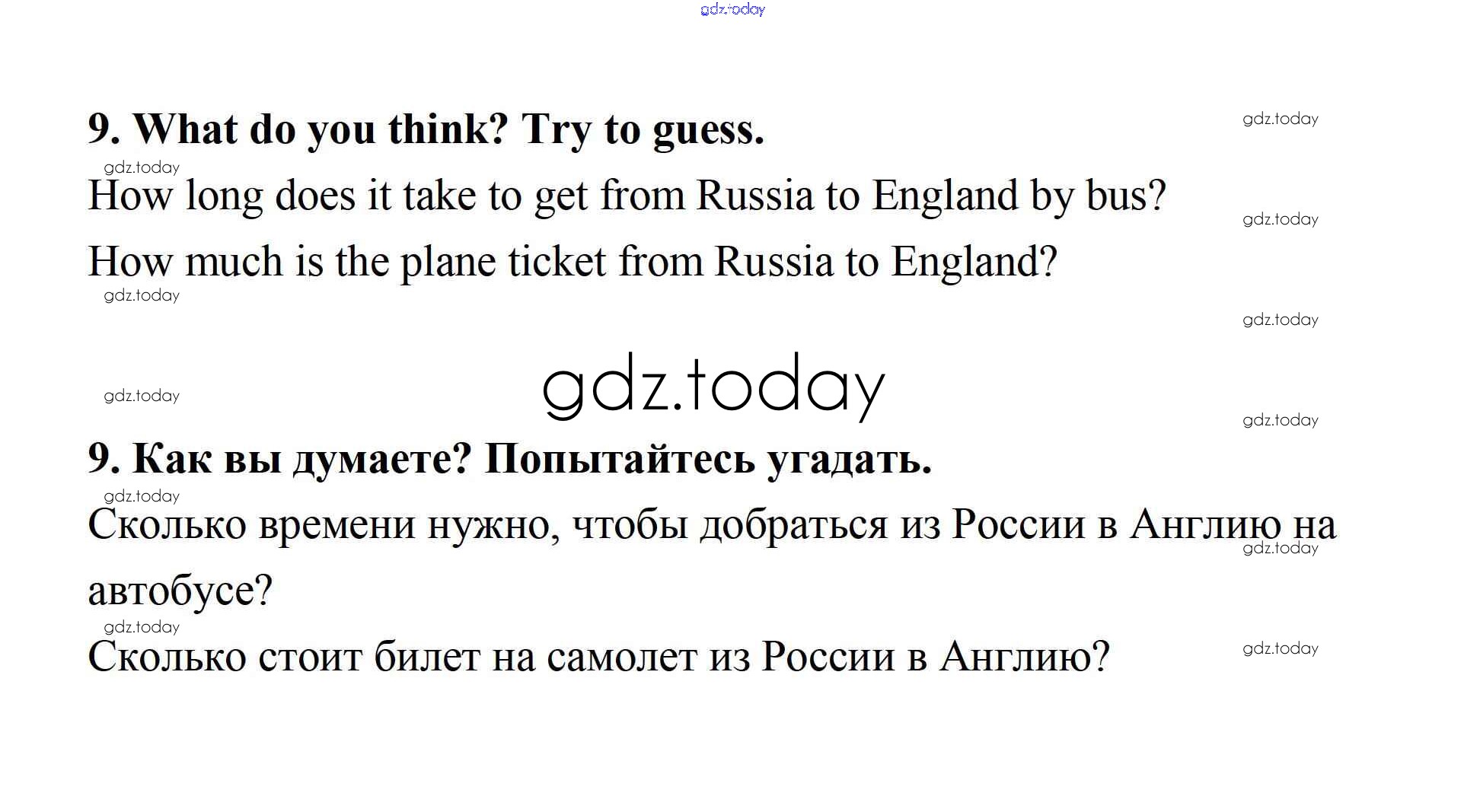 9. What do you think? Try to guess.

How long does it take to get from Russia to England by bus?

How much is the plane ticket from Russia to England?

9. Как вы думаете? Попытайтесь угадать.

Сколько времени нужно, чтобы добраться из России в Англию на автобусе?

Сколько стоит билет на самолет из России в Англию?

gdz.today